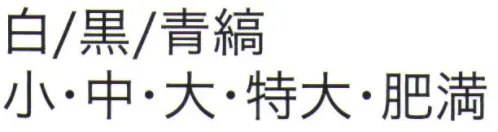 白/黒/青縞
小・中・大・特大・肥満